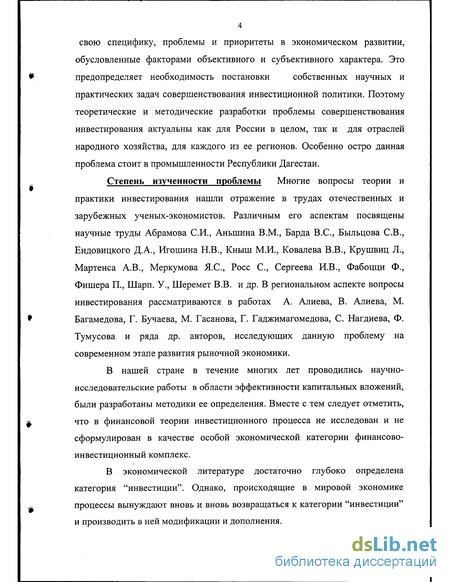 4

свою специфику, проблемы и приоритеты в экономическом развитии, обусловленные факторами объективного и субъективного характера. Это предопределяет необходимость постановки собственных научных и практических задач совершенствования инвестиционной политики. Поэтому теоретические и методические разработки проблемы совершенствования инвестирования актуальны как для России в целом, так и для отраслей народного хозяйства, для каждого из ее регионов. Особенно остро данная проблема стоит в промышленности Республики Дагестан.

Степень изученности проблемы Многие вопросы теории и практики инвестирования нашли отражение в трудах отечественных и зарубежных ученых-экономистов. Различным его аспектам посвящены научные труды Абрамова С.И., Аньшина В.М., Барда В.С., Быльцова С.В., Ендовицкого Д.А., Игошина Н.В., Кныш М.И., Ковалева В.В., Крушвиц Л., Мартенса А.В., Меркумова Я.С., Росс С., Сергеева И.В., Фабоцци Ф., Фишера П., Шарп. У., Шеремет В.В. и др. В региональном аспекте вопросы инвестирования рассматриваются в работах А. Алиева, В. Алиева, М. Багамедова, Г. Бучаева, М. Гасанова, Г. Гаджимагомедова, С. Нагдиева, Ф. Тумусова и ряда др. авторов, исследующих данную проблему на современном этапе развития рыночной экономики.

В нашей стране в течение многих лет проводились научно-исследовательские работы в области эффективности капитальных вложений, были разработаны методики ее определения. Вместе с тем следует отметить, что в финансовой теории инвестиционного процесса не исследован и не сформулирован в качестве особой экономической категории финансово-инвестиционный комплекс.

В экономической литературе достаточно глубоко определена категория “инвестиции”. Однако, происходящие в мировой экономике процессы вынуждают вновь и вновь возвращаться к категории “инвестиции” и производить в ней модификации и дополнения.

dsLib.net
библиотека диссертаций